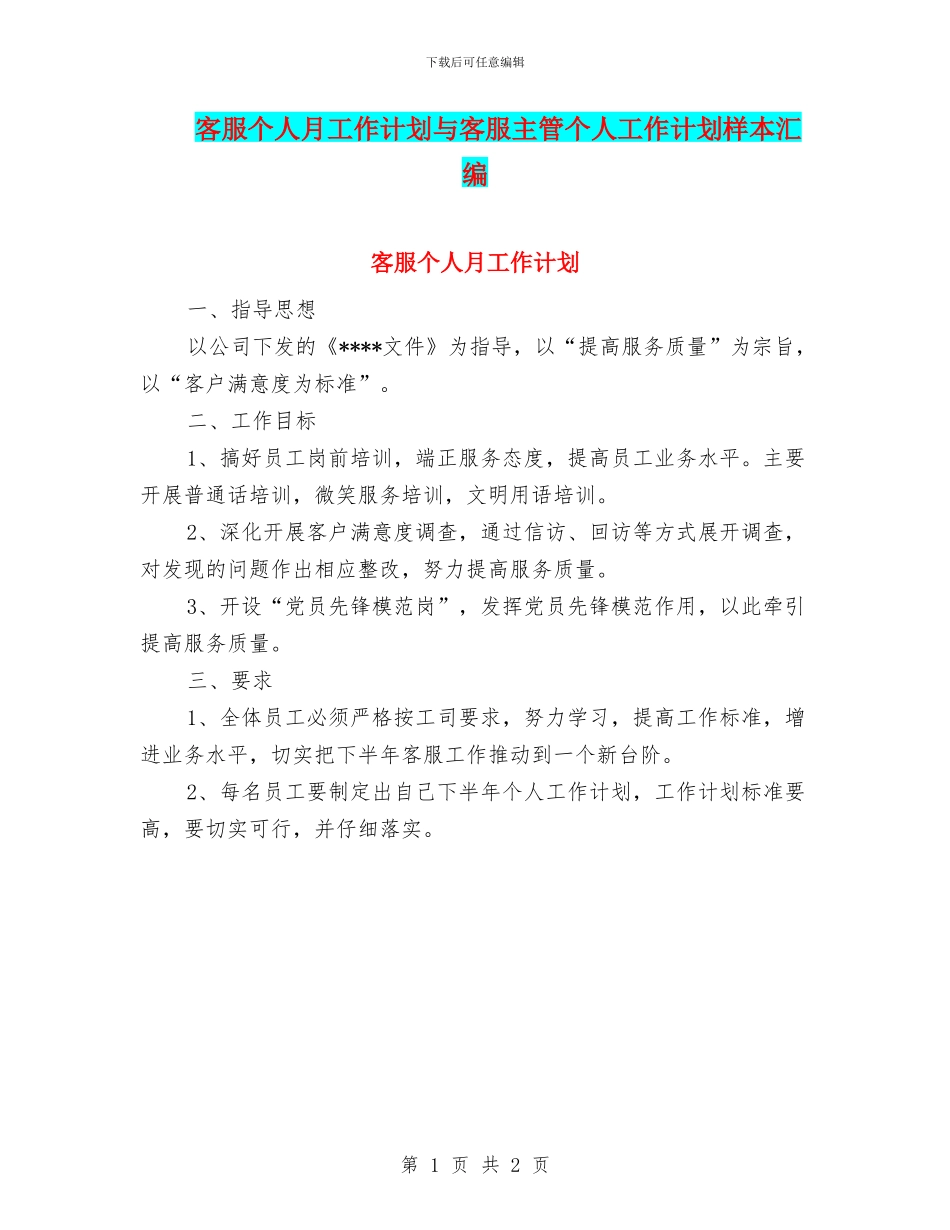 下载后可任意编辑

客服个人月工作计划与客服主管个人工作计划样本汇编

客服个人月工作计划

一、指导思想

以公司下发的《****文件》为指导，以“提高服务质量”为宗旨，以“客户满意度为标准”。

二、工作目标

1、搞好员工岗前培训，端正服务态度，提高员工业务水平。主要开展普通话培训，微笑服务培训，文明用语培训。

2、深化开展客户满意度调查，通过信访、回访等方式展开调查，对发现的问题作出相应整改，努力提高服务质量。

3、开设“党员先锋模范岗”，发挥党员先锋模范作用，以此牵引提高服务质量。

三、要求

1、全体员工必须严格按工司要求，努力学习，提高工作标准，增进业务水平，切实把下半年客服工作推动到一个新台阶。

2、每名员工要制定出自己下半年个人工作计划，工作计划标准要高，要切实可行，并仔细落实。

第 1 页 共 2 页